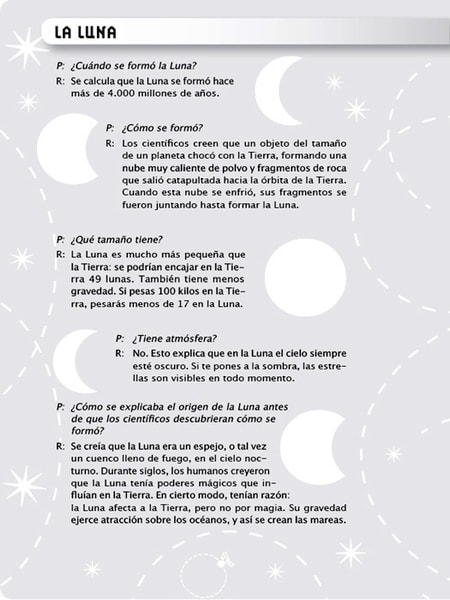 LA LUNA

P: ¿Cuándo se formó la Luna?

R: Se calcula que la Luna se formó hace más de 4.000 millones de años.

P: ¿Cómo se formó?

R: Los científicos creen que un objeto del tamaño de un planeta chocó con la Tierra, formando una nube muy caliente de polvo y fragmentos de roca que salió catapultada hacia la órbita de la Tierra. Cuando esta nube se enfrió, sus fragmentos se fueron juntando hasta formar la Luna.

P: ¿Qué tamaño tiene?

R: La Luna es mucho más pequeña que la Tierra: se podrían encajar en la Tierra 49 lunas. También tiene menos gravedad. Si pesas 100 kilos en la Tierra, pesarás menos de 17 en la Luna.

P: ¿Tiene atmósfera?

R: No. Esto explica que en la Luna el cielo siempre esté oscuro. Si te pones a la sombra, las estrellas son visibles en todo momento.

P: ¿Cómo se explicaba el origen de la Luna antes de que los científicos descubrieran cómo se formó?

R: Se creía que la Luna era un espejo, o tal vez un cuenco lleno de fuego, en el cielo nocturno. Durante siglos, los humanos creyeron que la Luna tenía poderes mágicos que influían en la Tierra. En cierto modo, tenían razón: la Luna afecta a la Tierra, pero no por magia. Su gravedad ejerce atracción sobre los océanos, y así se crean las mareas.